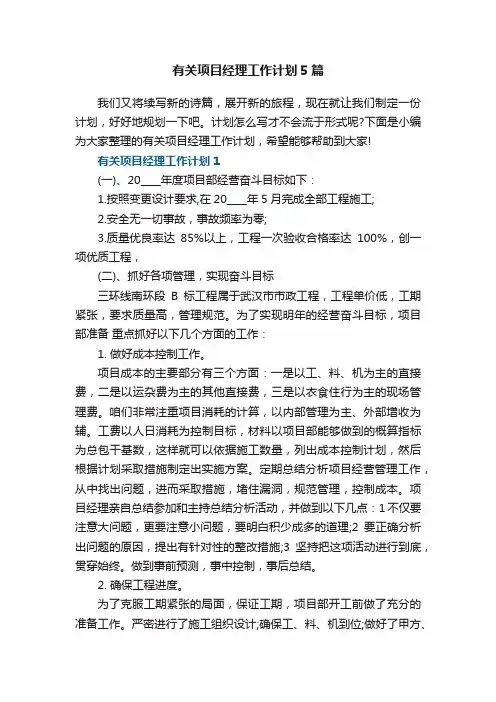 有关项目经理工作计划5篇

我们又将续写新的诗篇，展开新的旅程，现在就让我们制定一份计划，好好地规划一下吧。计划怎么写才不会流于形式呢?下面是小编为大家整理的有关项目经理工作计划，希望能够帮助到大家!

有关项目经理工作计划1

(一)、20____年度项目部经营奋斗目标如下：

1.按照变更设计要求,在20____年5月完成全部工程施工;

2.安全无一切事故，事故频率为零;

3.质量优良率达 85%以上，工程一次验收合格率达 100%，创一项优质工程，

(二)、抓好各项管理，实现奋斗目标

三环线南环段 B 标工程属于武汉市市政工程，工程单价低，工期紧张，要求质量高，管理规范。为了实现明年的经营奋斗目标，项目部准备 重点抓好以下几个方面的工作：

1. 做好成本控制工作。

项目成本的主要部分有三个方面：一是以工、料、机为主的直接费，二是以运杂费为主的其他直接费，三是以衣食住行为主的现场管理费。咱们非常注重项目消耗的计算，以内部管理为主、外部增收为辅。工费以人日消耗为控制目标，材料以项目部能够做到的概算指标为总包干基数，这样就可以依据施工数量，列出成本控制计划，然后根据计划采取措施制定出实施方案。定期总结分析项目经营管理工作，从中找出问题，进而采取措施，堵住漏洞，规范管理，控制成本。项目经理亲自总结参加和主持总结分析活动，并做到以下几点：1 不仅要注意大问题，更要注意小问题，要明白积少成多的道理;2 要正确分析出问题的原因，提出有针对性的整改措施;3 坚持把这项活动进行到底，贯穿始终。做到事前预测，事中控制，事后总结。

2. 确保工程进度。

为了克服工期紧张的局面，保证工期，项目部开工前做了充分的准备工作。严密进行了施工组织设计;确保工、料、机到位;做好了甲方、